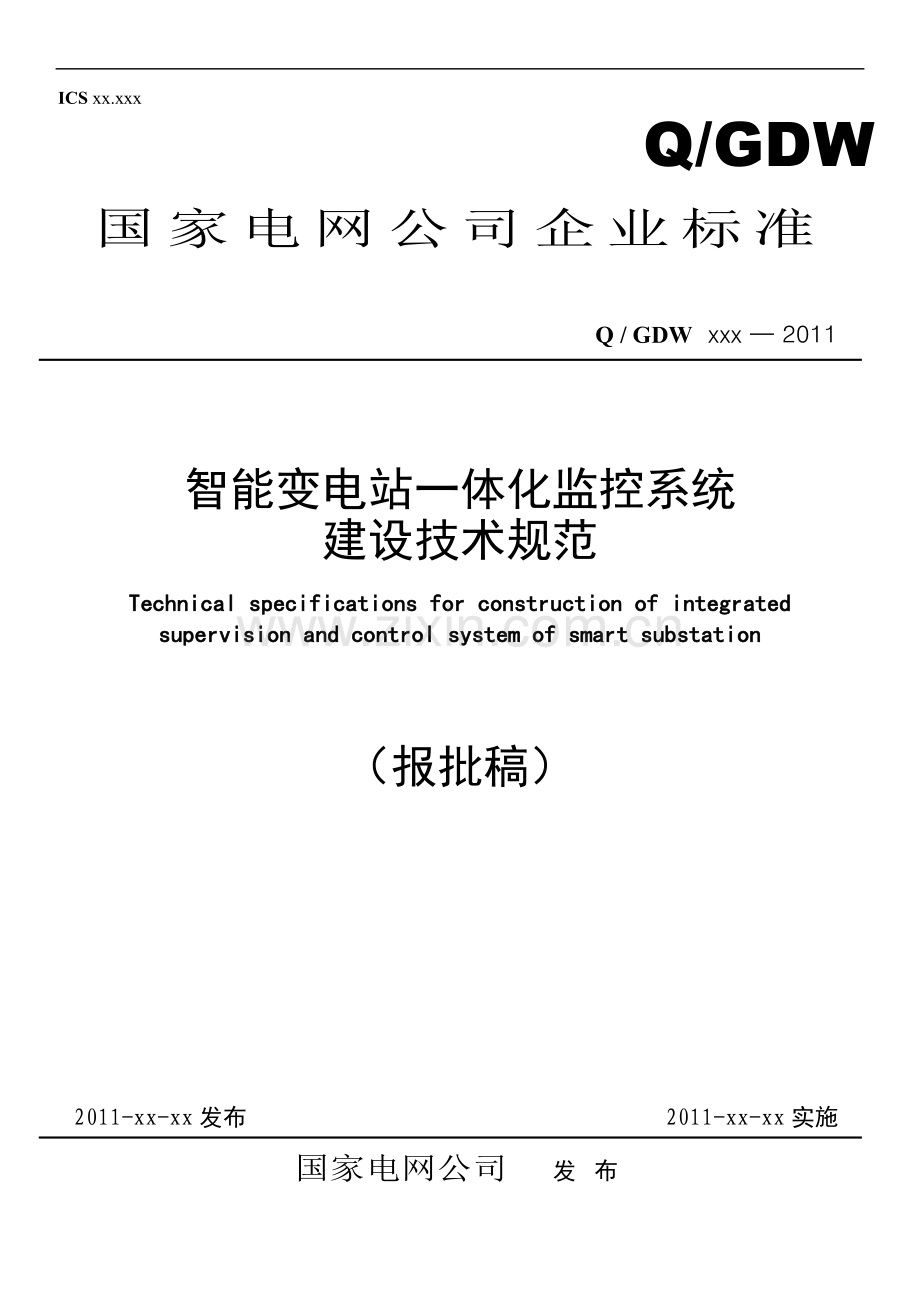 ICS xx.xxx

Q/GDW

国家电网公司企业标准

Q / GDW xxx — 2011

智能变电站一体化监控系统
建设技术规范

Technical specifications for construction of integrated supervision and control system of smart substation

www.zixin.com.cn

（报批稿）

2011-xx-xx 发布

2011-xx-xx 实施

国家电网公司 发 布